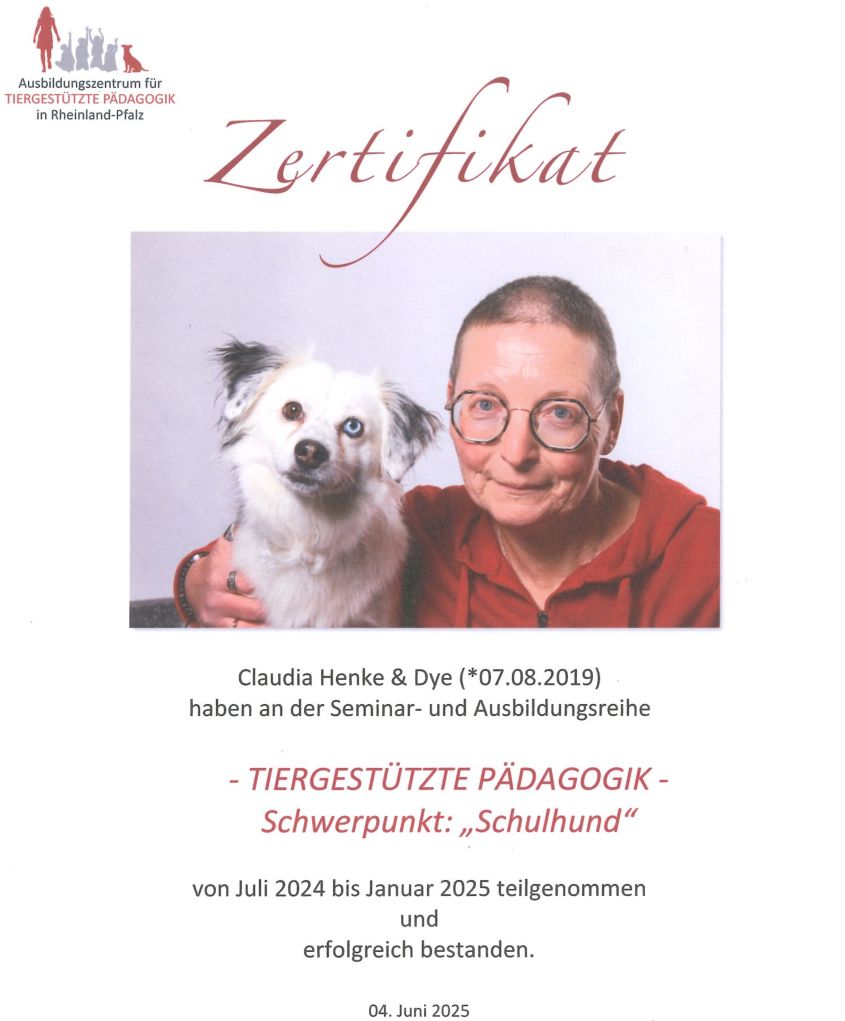 Ausbildungszentrum für
TIERGESTÜTZTE PÄDAGOGIK
in Rheinland-Pfalz

Zertifikat

Claudia Henke & Dye (*07.08.2019)
haben an der Seminar- und Ausbildungsreihe

- TIERGESTÜTZTE PÄDAGOGIK -
Schwerpunkt: „Schulhund“

von Juli 2024 bis Januar 2025 teilgenommen
und
erfolgreich bestanden.

04. Juni 2025